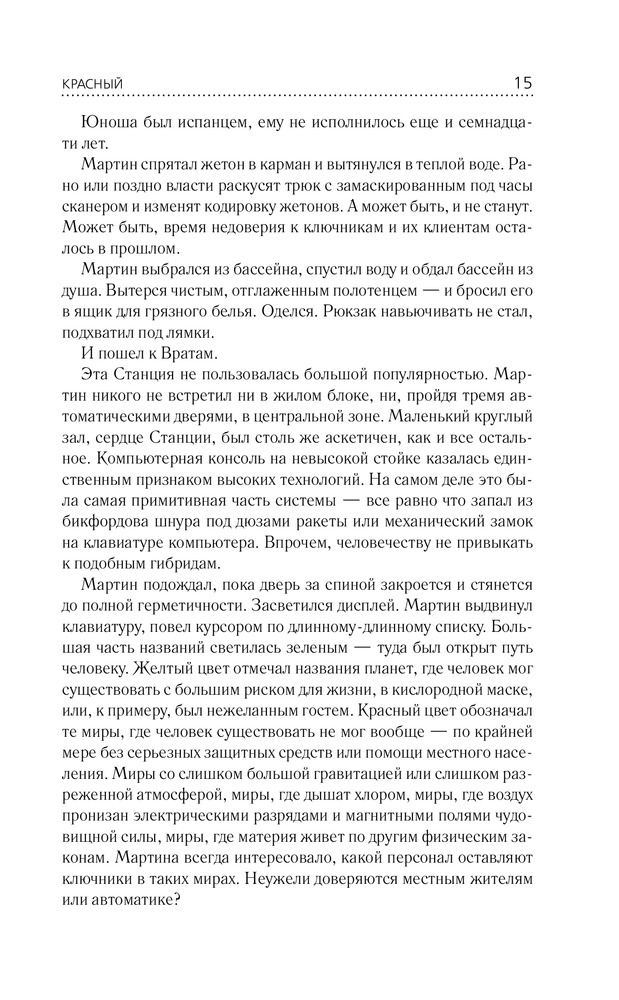 КРАСНЫЙ 15

Юноша был испанцем, ему не исполнилось еще и семнадцати лет.

Мартин спрятал жетон в карман и вытянулся в теплой воде. Рано или поздно власти раскусят трюк с замаскированным под часы сканером и изменят кодировку жетонов. А может быть, и не станут. Может быть, время недоверия к ключникам и их клиентам осталось в прошлом.

Мартин выбрался из бассейна, спустил воду и обдал бассейн из душа. Вытерся чистым, отглаженным полотенцем — и бросил его в ящик для грязного белья. Оделся. Рюкзак навьючивать не стал, подхватил под лямки.

И пошел к Вратам.

Эта Станция не пользовалась большой популярностью. Мартин никого не встретил ни в жилом блоке, ни, пройдя тремя автоматическими дверями, в центральной зоне. Маленький круглый зал, сердце Станции, был столь же аскетичен, как и все остальное. Компьютерная консоль на невысокой стойке казалась единственным признаком высоких технологий. На самом деле это была самая примитивная часть системы — все равно что запал из бикфордова шнура под дюзами ракеты или механический замок на клавиатуре компьютера. Впрочем, человечеству не привыкать к подобным гибридам.

Мартин подождал, пока дверь за спиной закроется и стянется до полной герметичности. Засветился дисплей. Мартин выдвинул клавиатуру, повел курсором по длинному-длинному списку. Большая часть названий светилась зеленым — туда был открыт путь человеку. Желтый цвет отмечал названия планет, где человек мог существовать с большим риском для жизни, в кислородной маске, или, к примеру, был нежеланным гостем. Красный цвет обозначал те миры, где человек существовать не мог вообще — по крайней мере без серьезных защитных средств или помощи местного населения. Миры со слишком большой гравитацией или слишком разреженной атмосферой, миры, где дышат хлором, миры, где воздух пронизан электрическими разрядами и магнитными полями чудовищной силы, миры, где материя живет по другим физическим законам. Мартина всегда интересовало, какой персонал оставляют ключники в таких мирах. Неужели доверяются местным жителям или автоматике?